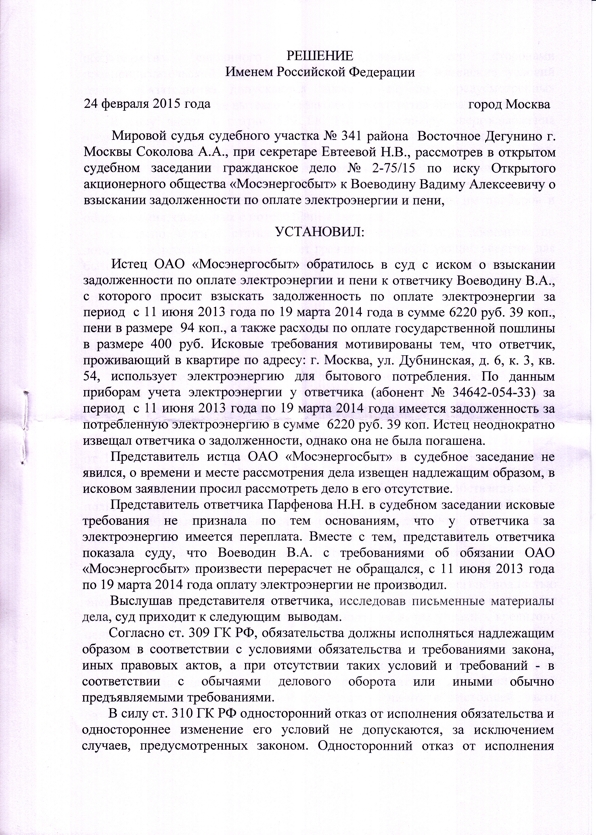 РЕШЕНИЕ
Именем Российской Федерации

24 февраля 2015 года город Москва

Мировой судья судебного участка № 341 района Восточное Дегунино г. Москвы Соколова А.А., при секретаре Евтеевой Н.В., рассмотрев в открытом судебном заседании гражданское дело № 2-75/15 по иску Открытого акционерного общества «Мосэнергосбыт» к Воеводину Вадиму Алексеевичу о взыскании задолженности по оплате электроэнергии и пени,

УСТАНОВИЛ:

Истец ОАО «Мосэнергосбыт» обратилось в суд с иском о взыскании задолженности по оплате электроэнергии и пени к ответчику Воеводину В.А., с которого просит взыскать задолженность по оплате электроэнергии за период с 11 июня 2013 года по 19 марта 2014 года в сумме 6220 руб. 39 коп., пени в размере 94 коп., а также расходы по оплате государственной пошлины в размере 400 руб. Исковые требования мотивированы тем, что ответчик, проживающий в квартире по адресу: г. Москва, ул. Дубнинская, д. 6, к. 3, кв. 54, использует электроэнергию для бытового потребления. По данным приборам учета электроэнергии у ответчика (абонент № 34642-054-33) за период с 11 июня 2013 года по 19 марта 2014 года имеется задолженность за потребленную электроэнергию в сумме 6220 руб. 39 коп. Истец неоднократно извещал ответчика о задолженности, однако она не была погашена.

Представитель истца ОАО «Мосэнергосбыт» в судебное заседание не явился, о времени и месте рассмотрения дела извещен надлежащим образом, в исковом заявлении просил рассмотреть дело в его отсутствие.

Представитель ответчика Парфенова Н.Н. в судебном заседании исковые требования не признала по тем основаниям, что у ответчика за электроэнергию имеется переплата. Вместе с тем, представитель ответчика показала суду, что Воеводин В.А. с требованиями об обязании ОАО «Мосэнергосбыт» произвести перерасчет не обращался, с 11 июня 2013 года по 19 марта 2014 года оплату электроэнергии не производил.

Выслушав представителя ответчика, исследовав письменные материалы дела, суд приходит к следующим выводам.

Согласно ст. 309 ГК РФ, обязательства должны исполняться надлежащим образом в соответствии с условиями обязательства и требованиями закона, иных правовых актов, а при отсутствии таких условий и требований - в соответствии с обычаями делового оборота или иными обычно предъявляемыми требованиями.

В силу ст. 310 ГК РФ односторонний отказ от исполнения обязательства и одностороннее изменение его условий не допускаются, за исключением случаев, предусмотренных законом. Односторонний отказ от исполнения